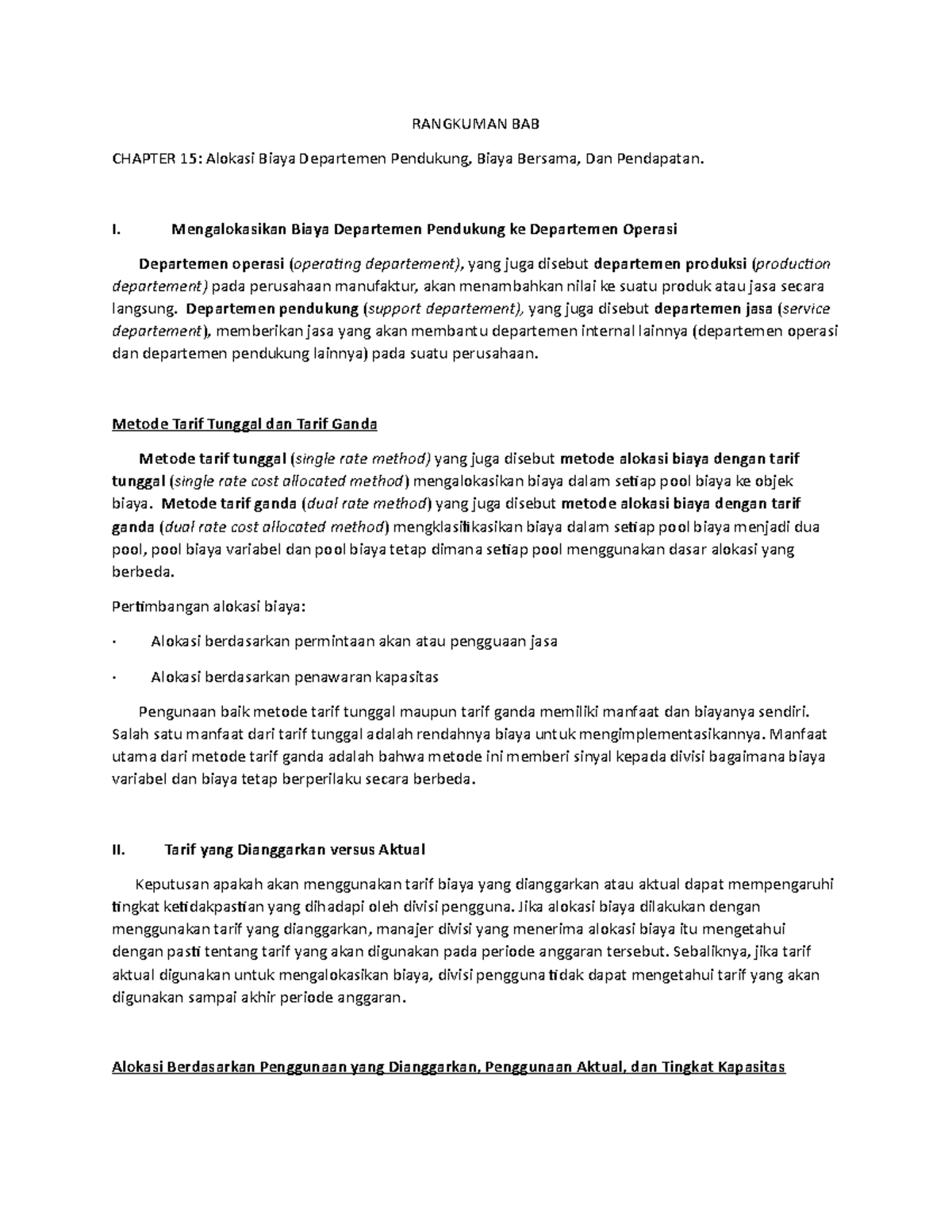 RANGKUMAN BAB

CHAPTER 15: Alokasi Biaya Departemen Pendukung, Biaya Bersama, Dan Pendapatan.

I. Mengalokasikan Biaya Departemen Pendukung ke Departemen Operasi

Departemen operasi (operating departement), yang juga disebut departemen produksi (production departement) pada perusahaan manufaktur, akan menambahkan nilai ke suatu produk atau jasa secara langsung. Departemen pendukung (support departement), yang juga disebut departemen jasa (service departement), memberikan jasa yang akan membantu departemen internal lainnya (departemen operasi dan departemen pendukung lainnya) pada suatu perusahaan.

Metode Tarif Tunggal dan Tarif Ganda

Metode tarif tunggal (single rate method) yang juga disebut metode alokasi biaya dengan tarif tunggal (single rate cost allocated method) mengalokasikan biaya dalam setiap pool biaya ke objek biaya. Metode tarif ganda (dual rate method) yang juga disebut metode alokasi biaya dengan tarif ganda (dual rate cost allocated method) mengklasifikasikan biaya dalam setiap pool biaya menjadi dua pool, pool biaya variabel dan pool biaya tetap dimana setiap pool menggunakan dasar alokasi yang berbeda.

Pertimbangan alokasi biaya:

· Alokasi berdasarkan permintaan akan atau pengguaan jasa

· Alokasi berdasarkan penawaran kapasitas

Pengunaan baik metode tarif tunggal maupun tarif ganda memiliki manfaat dan biayanya sendiri. Salah satu manfaat dari tarif tunggal adalah rendahnya biaya untuk mengimplementasikannya. Manfaat utama dari metode tarif ganda adalah bahwa metode ini memberi sinyal kepada divisi bagaimana biaya variabel dan biaya tetap berperilaku secara berbeda.

II. Tarif yang Dianggarkan versus Aktual

Keputusan apakah akan menggunakan tarif biaya yang dianggarkan atau aktual dapat mempengaruhi tingkat ketidakpastian yang dihadapi oleh divisi pengguna. Jika alokasi biaya dilakukan dengan menggunakan tarif yang dianggarkan, manajer divisi yang menerima alokasi biaya itu mengetahui dengan pasti tentang tarif yang akan digunakan pada periode anggaran tersebut. Sebaliknya, jika tarif aktual digunakan untuk mengalokasikan biaya, divisi pengguna tidak dapat mengetahui tarif yang akan digunakan sampai akhir periode anggaran.

Alokasi Berdasarkan Penggunaan yang Dianggarkan, Penggunaan Aktual, dan Tingkat Kapasitas